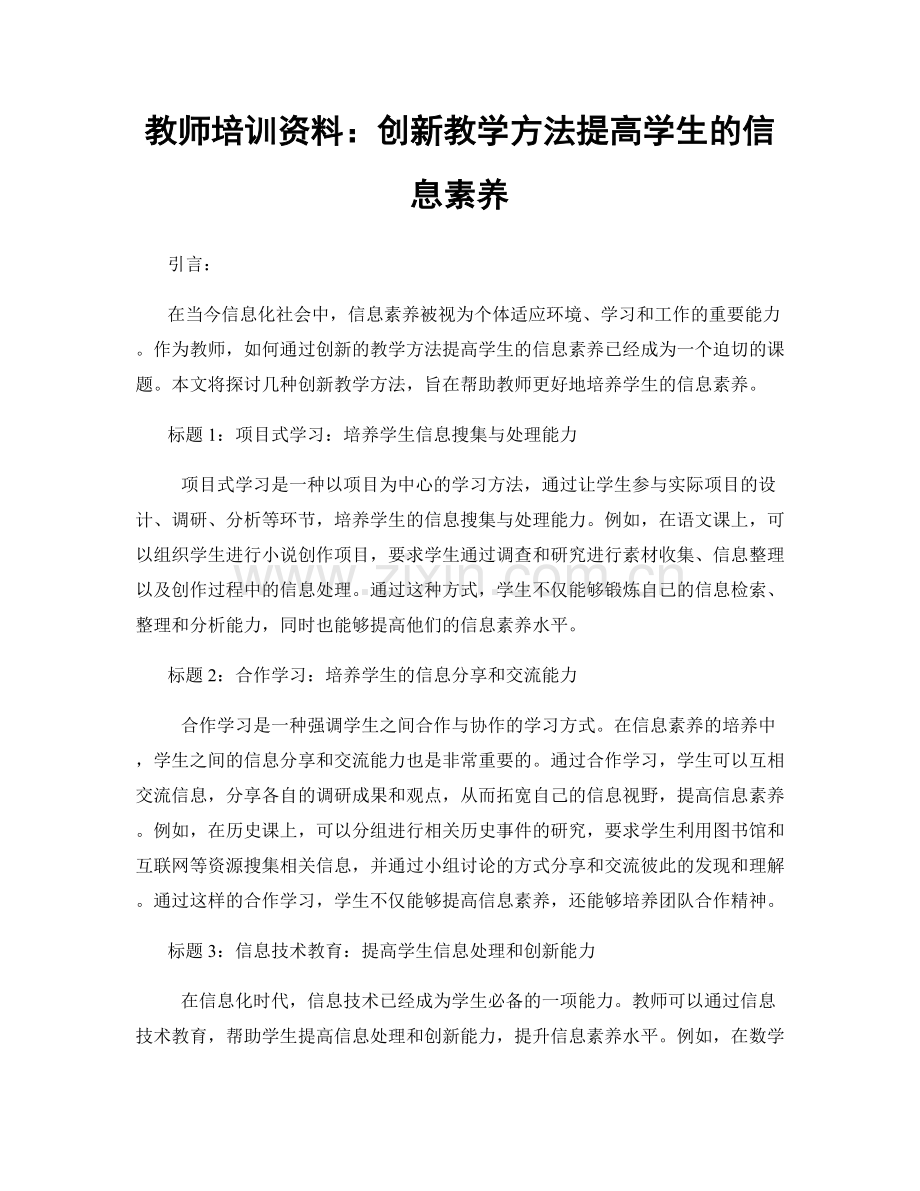 教师培训资料：创新教学方法提高学生的信息素养

引言：

在当今信息化社会中，信息素养被视为个体适应环境、学习和工作的重要能力。作为教师，如何通过创新的教学方法提高学生的信息素养已经成为一个迫切的课题。本文将探讨几种创新教学方法，旨在帮助教师更好地培养学生的信息素养。

标题1：项目式学习：培养学生信息搜集与处理能力

项目式学习是一种以项目为中心的学习方法，通过让学生参与实际项目的设计、调研、分析等环节，培养学生的信息搜集与处理能力。例如，在语文课上，可以组织学生进行小说创作项目，要求学生通过调查和研究进行素材收集、信息整理以及创作过程中的信息处理。通过这种方式，学生不仅能够锻炼自己的信息检索、整理和分析能力，同时也能够提高他们的信息素养水平。

标题2：合作学习：培养学生的信息分享和交流能力

合作学习是一种强调学生之间合作与协作的学习方式。在信息素养的培养中，学生之间的信息分享和交流能力也是非常重要的。通过合作学习，学生可以互相交流信息，分享各自的调研成果和观点，从而拓宽自己的信息视野，提高信息素养。例如，在历史课上，可以分组进行相关历史事件的研究，要求学生利用图书馆和互联网等资源搜集相关信息，并通过小组讨论的方式分享和交流彼此的发现和理解。通过这样的合作学习，学生不仅能够提高信息素养，还能够培养团队合作精神。

标题3：信息技术教育：提高学生信息处理和创新能力

在信息化时代，信息技术已经成为学生必备的一项能力。教师可以通过信息技术教育，帮助学生提高信息处理和创新能力，提升信息素养水平。例如，在数学

www.zixin.com.cn